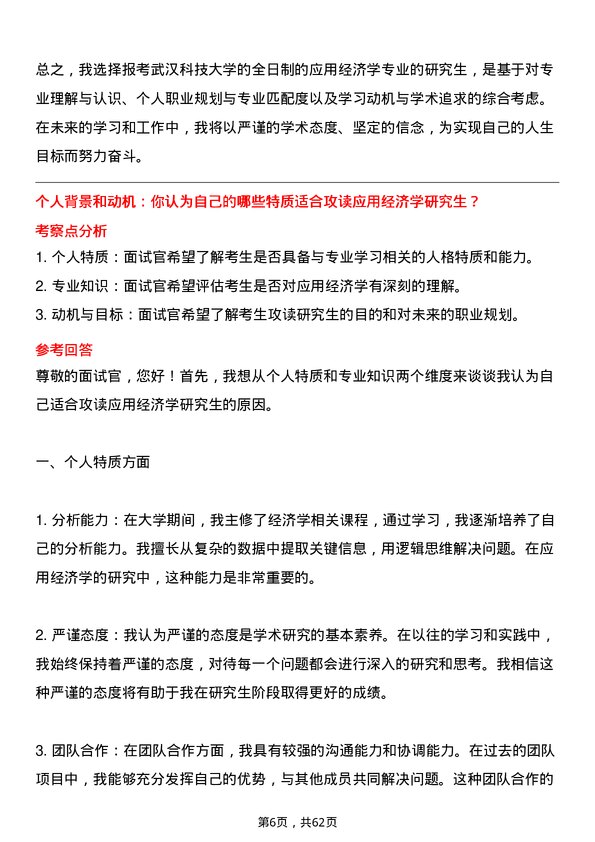 总之，我选择报考武汉科技大学的全日制的应用经济学专业的研究生，是基于对专业理解与认识、个人职业规划与专业匹配度以及学习动机与学术追求的综合考虑。在未来的学习和工作中，我将以严谨的学术态度、坚定的信念，为实现自己的人生目标而努力奋斗。

个人背景和动机：你认为自己的哪些特质适合攻读应用经济学研究生？

考察点分析

1. 个人特质：面试官希望了解考生是否具备与专业学习相关的人格特质和能力。

2. 专业知识：面试官希望评估考生是否对应用经济学有深刻的理解。

3. 动机与目标：面试官希望了解考生攻读研究生的目的和对未来的职业规划。

参考回答

尊敬的面试官，您好！首先，我想从个人特质和专业知识两个维度来谈谈我认为自己适合攻读应用经济学研究生的原因。

一、个人特质方面

1. 分析能力：在大学期间，我主修了经济学相关课程，通过学习，我逐渐培养了自己的分析能力。我擅长从复杂的数据中提取关键信息，用逻辑思维解决问题。在应用经济学的研究中，这种能力是非常重要的。

2. 严谨态度：我认为严谨的态度是学术研究的基本素养。在以往的学习和实践中，我始终保持着严谨的态度，对待每一个问题都会进行深入的研究和思考。我相信这种严谨的态度将有助于我在研究生阶段取得更好的成绩。

3. 团队合作：在团队合作方面，我具有较强的沟通能力和协调能力。在过去的团队项目中，我能够充分发挥自己的优势，与其他成员共同解决问题。这种团队合作的

第6页，共62页